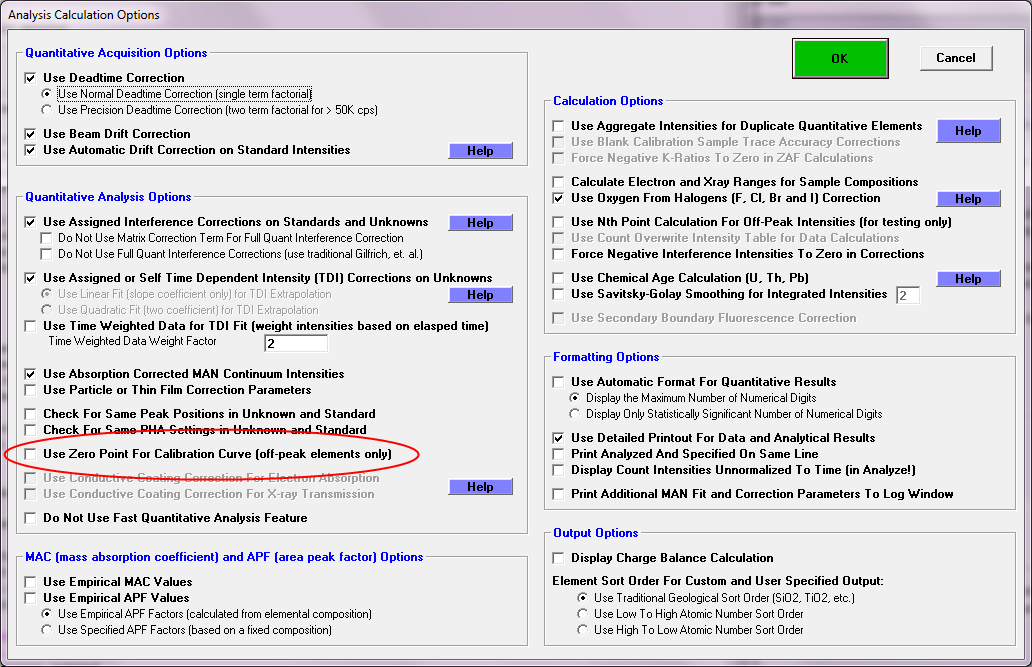 Analysis Calculation Options

Quantitative Acquisition Options
Use Deadtime Correction
Use Normal Deadtime Correction (single term factorial)
Use Precision Deadtime Correction (two term factorial for > 50K cps)
Use Beam Drift Correction
Use Automatic Drift Correction on Standard Intensities
Help

Quantitative Analysis Options
Use Assigned Interference Corrections on Standards and Unknowns
Help
Do Not Use Matrix Correction Term For Full Quant Interference Correction
Do Not Use Full Quant Interference Corrections (use traditional Gilfrich, et. al.)
Use Assigned or Self Time Dependent Intensity (TDI) Corrections on Unknowns
Use Linear Fit (slope coefficient only) for TDI Extrapolation
Help
Use Quadratic Fit (two coefficient) for TDI Extrapolation
Use Time Weighted Data for TDI Fit (weight intensities based on elasped time)
Time Weighted Data Weight Factor
2
Use Absorption Corrected MAN Continuum Intensities
Use Particle or Thin Film Correction Parameters
Check For Same Peak Positions in Unknown and Standard
Check For Same PHA Settings in Unknown and Standard
Use Zero Point For Calibration Curve (off-peak elements only)
Use Conductive Coating Correction For Electron Absorption
Use Conductive Coating Correction For X-ray Transmission
Help
Do Not Use Fast Quantitative Analysis Feature

MAC (mass absorption coefficient) and APF (area peak factor) Options
Use Empirical MAC Values
Use Empirical APF Values
Use Empirical APF Factors (calculated from elemental composition)
Use Specified APF Factors (based on a fixed composition)

OK
Cancel

Calculation Options
Use Aggregate Intensities for Duplicate Quantitative Elements
Help
Use Blank Calibration Sample Trace Accuracy Corrections
Force Negative K-Ratios To Zero in ZAF Calculations
Calculate Electron and Xray Ranges for Sample Compositions
Use Oxygen From Halogens (F, Cl, Br and I) Correction
Help
Use Nth Point Calculation For Off-Peak Intensities (for testing only)
Use Count Overwrite Intensity Table for Data Calculations
Force Negative Interference Intensities To Zero in Corrections
Use Chemical Age Calculation (U, Th, Pb)
Help
Use Savitsky-Golay Smoothing for Integrated Intensities
2
Use Secondary Boundary Fluorescence Correction

Formatting Options
Use Automatic Format For Quantitative Results
Display the Maximum Number of Numerical Digits
Display Only Statistically Significant Number of Numerical Digits
Use Detailed Printout For Data and Analytical Results
Print Analyzed And Specified On Same Line
Display Count Intensities Unnormalized To Time (in Analyze!)
Print Additional MAN Fit and Correction Parameters To Log Window

Output Options
Display Charge Balance Calculation
Element Sort Order For Custom and User Specified Output:
Use Traditional Geological Sort Order (SiO2, TiO2, etc.)
Use Low To High Atomic Number Sort Order
Use High To Low Atomic Number Sort Order